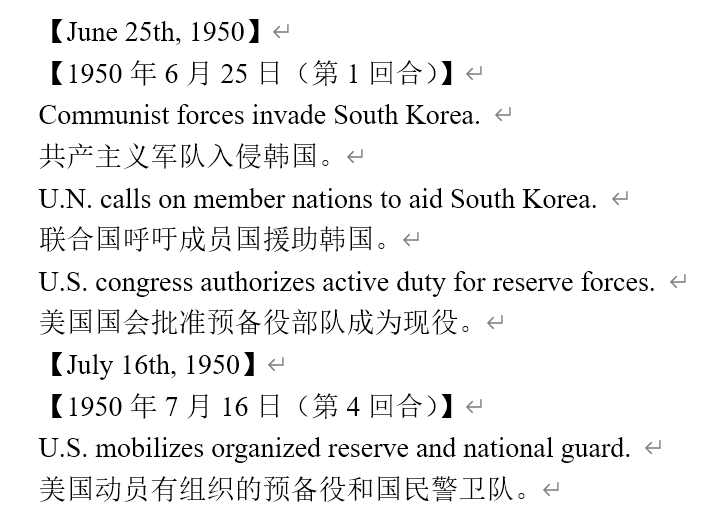 【June 25th, 1950】
【1950 年 6 月 25 日（第 1 回合）】
Communist forces invade South Korea.
共产主义军队入侵韩国。
U.N. calls on member nations to aid South Korea.
联合国呼吁成员国援助韩国。
U.S. congress authorizes active duty for reserve forces.
美国国会批准预备役部队成为现役。
【July 16th, 1950】
【1950 年 7 月 16 日（第 4 回合）】
U.S. mobilizes organized reserve and national guard.
美国动员有组织的预备役和国民警卫队。